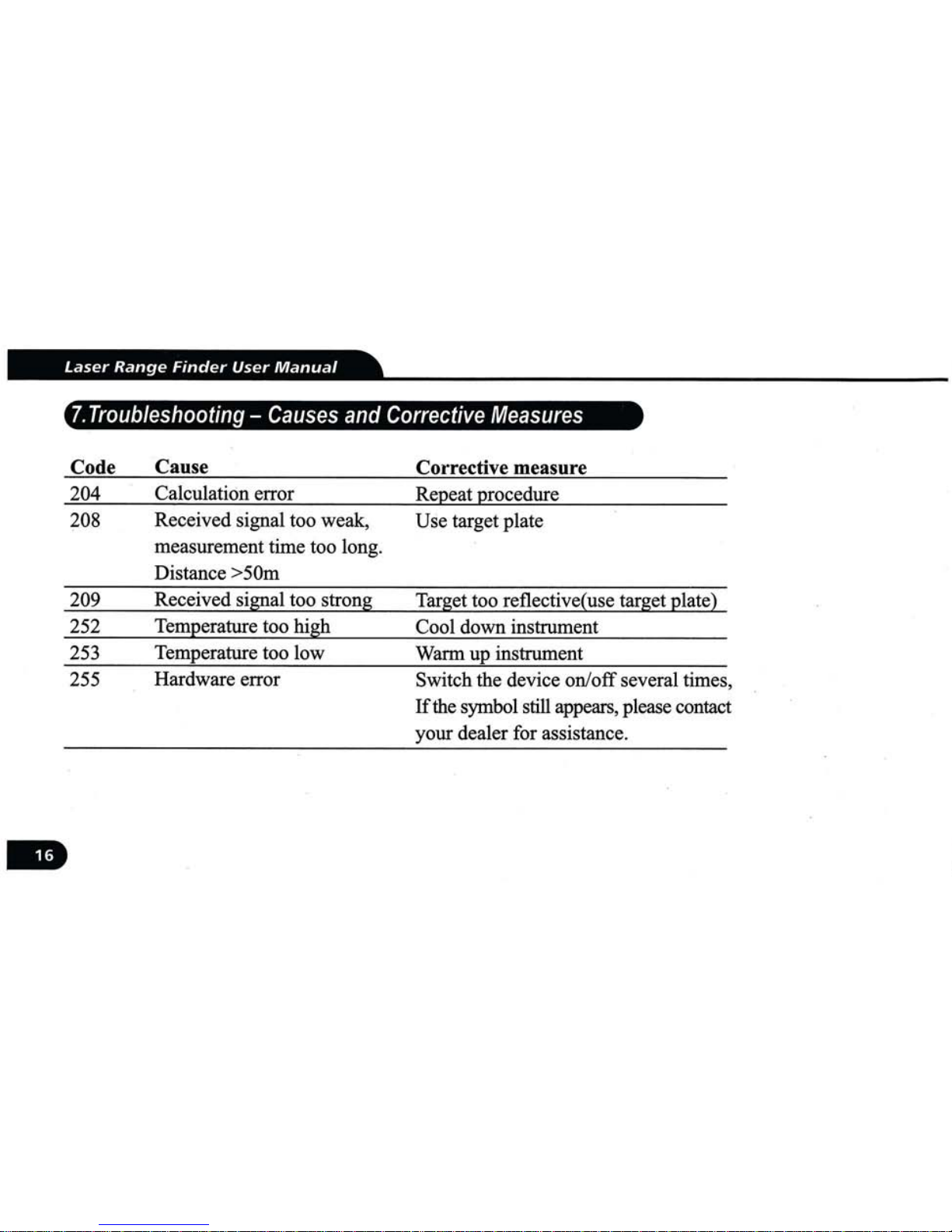 Laser Range Finder User Manual

7.Troubleshooting – Causes and Corrective Measures

| Code | Cause | Corrective measure |
|---|---|---|
| 204 | Calculation error | Repeat procedure |
| 208 | Received signal too weak, measurement time too long. Distance >50m | Use target plate |
| 209 | Received signal too strong | Target too reflective(use target plate) |
| 252 | Temperature too high | Cool down instrument |
| 253 | Temperature too low | Warm up instrument |
| 255 | Hardware error | Switch the device on/off several times, If the symbol still appears, please contact your dealer for assistance. |

16